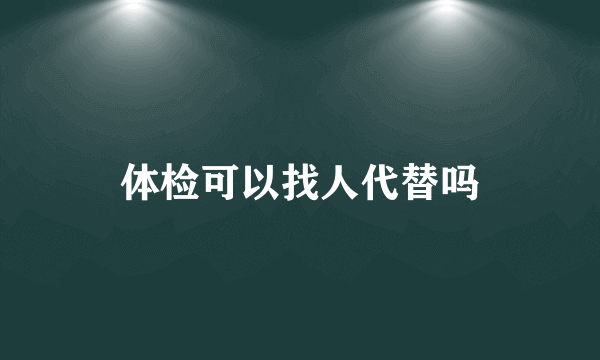 体检可以找人代替吗